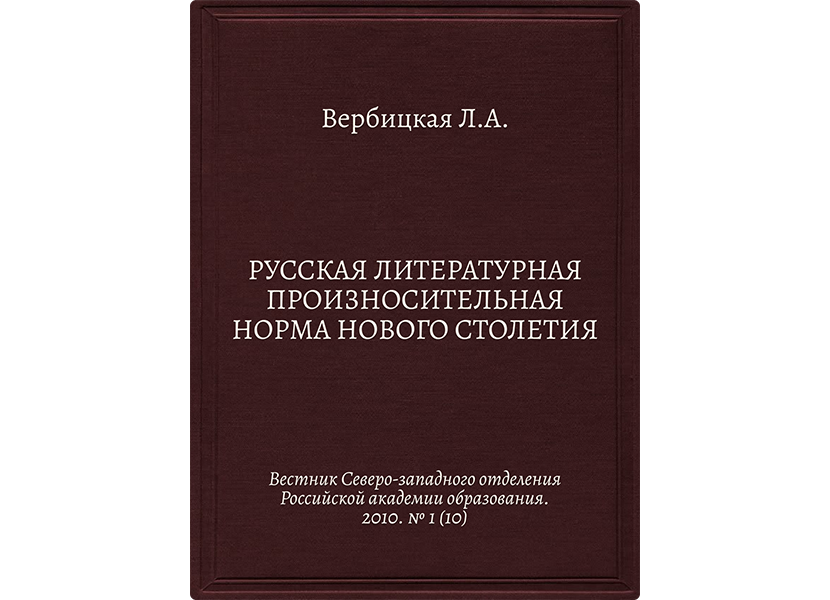 Вербицкая Л.А.

РУССКАЯ ЛИТЕРАТУРНАЯ
ПРОИЗНОСИТЕЛЬНАЯ
НОРМА НОВОГО СТОЛЕТИЯ

Вестник Северо-западного отделения
Российской академии образования.
2010. № 1 (10)